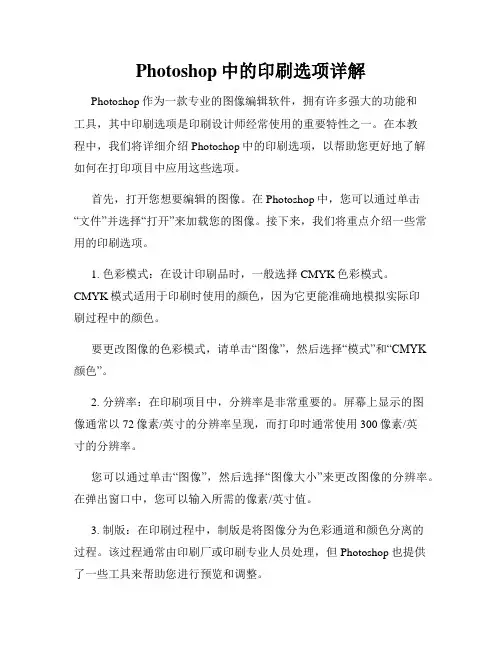 Photoshop 中的印刷选项详解

Photoshop 作为一款专业的图像编辑软件，拥有许多强大的功能和工具，其中印刷选项是印刷设计师经常使用的重要特性之一。在本教程中，我们将详细介绍 Photoshop 中的印刷选项，以帮助您更好地了解如何在打印项目中应用这些选项。

首先，打开您想要编辑的图像。在 Photoshop 中，您可以通过单击“文件”并选择“打开”来加载您的图像。接下来，我们将重点介绍一些常用的印刷选项。

1. 色彩模式：在设计印刷品时，一般选择 CMYK 色彩模式。CMYK 模式适用于印刷时使用的颜色，因为它更能准确地模拟实际印刷过程中的颜色。

要更改图像的色彩模式，请单击“图像”，然后选择“模式”和“CMYK 颜色”。

2. 分辨率：在印刷项目中，分辨率是非常重要的。屏幕上显示的图像通常以 72 像素/英寸的分辨率呈现，而打印时通常使用 300 像素/英寸的分辨率。

您可以通过单击“图像”，然后选择“图像大小”来更改图像的分辨率。在弹出窗口中，您可以输入所需的像素/英寸值。

3. 制版：在印刷过程中，制版是将图像分为色彩通道和颜色分离的过程。该过程通常由印刷厂或印刷专业人员处理，但 Photoshop 也提供了一些工具来帮助您进行预览和调整。